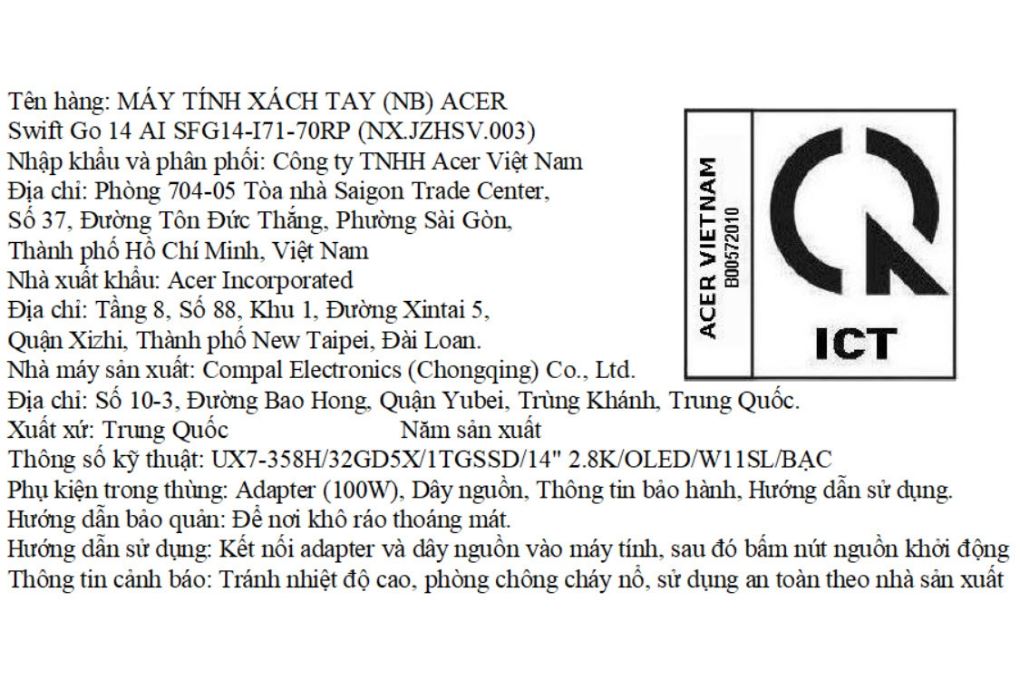 Tên hàng: MÁY TÍNH XÁCH TAY (NB) ACER
Swift Go 14 AI SFG14-I71-70RP (NX.JZHSV.003)
Nhập khẩu và phân phối: Công ty TNHH Acer Việt Nam
Địa chỉ: Phòng 704-05 Tòa nhà Saigon Trade Center,
Số 37, Đường Tôn Đức Thắng, Phường Sài Gòn,
Thành phố Hồ Chí Minh, Việt Nam
Nhà xuất khẩu: Acer Incorporated
Địa chỉ: Tầng 8, Số 88, Khu 1, Đường Xintai 5,
Quận Xizhi, Thành phố New Taipei, Đài Loan.
Nhà máy sản xuất: Compal Electronics (Chongqing) Co., Ltd.
Địa chỉ: Số 10-3, Đường Bao Hong, Quận Yubei, Trùng Khánh, Trung Quốc.
Xuất xứ: Trung Quốc Năm sản xuất
Thông số kỹ thuật: UX7-358H/32GD5X/1TGSSD/14" 2.8K/OLED/W11SL/BẠC
Phụ kiện trong thùng: Adapter (100W), Dây nguồn, Thông tin bảo hành, Hướng dẫn sử dụng.
Hướng dẫn bảo quản: Để nơi khô ráo thoáng mát.
Hướng dẫn sử dụng: Kết nối adapter và dây nguồn vào máy tính, sau đó bấm nút nguồn khởi động
Thông tin cảnh báo: Tránh nhiệt độ cao, phòng chống cháy nổ, sử dụng an toàn theo nhà sản xuất

ACER VIETNAM
B00572010
ICT